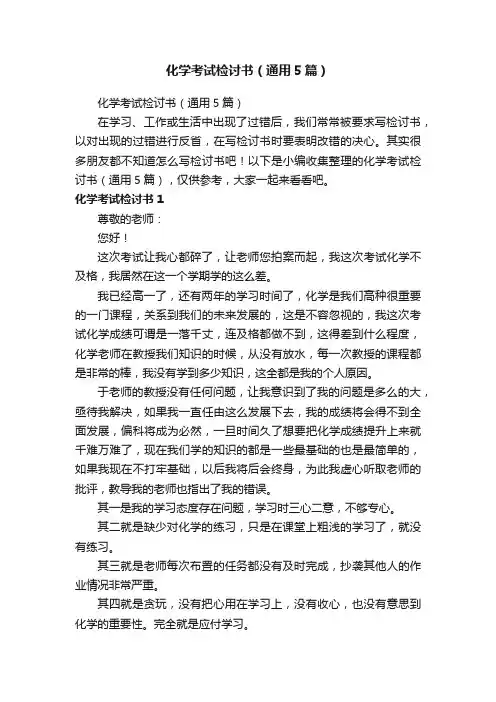 化学考试检讨书（通用5篇）

化学考试检讨书（通用5篇）

在学习、工作或生活中出现了过错后，我们常常被要求写检讨书，以对出现的过错进行反省，在写检讨书时要表明改错的决心。其实很多朋友都不知道怎么写检讨书吧！以下是小编收集整理的化学考试检讨书（通用5篇），仅供参考，大家一起来看看吧。

化学考试检讨书1

尊敬的老师：

您好！

这次考试让我心都碎了，让老师您拍案而起，我这次考试化学不及格，我居然在这一个学期学的这么差。

我已经高一了，还有两年的学习时间了，化学是我们高种很重要的一门课程，关系到我们的未来发展的，这是不容忽视的，我这次考试化学成绩可谓是一落千丈，连及格都做不到，这得差到什么程度，化学老师在教授我们知识的时候，从没有放水，每一次教授的课程都是非常的棒，我没有学到多少知识，这全都是我的个人原因。

于老师的教授没有任何问题，让我意识到了我的问题是多么的大，亟待我解决，如果我一直任由这么发展下去，我的成绩将会得不到全面发展，偏科将成为必然，一旦时间久了想要把化学成绩提升上来就千难万难了，现在我们学的知识的都是一些最基础的也是最简单的，如果我现在不打牢基础，以后我将后会终身，为此我虚心听取老师的批评，教导我的老师也指出了我的错误。

其一是我的学习态度存在问题，学习时三心二意，不够专心。

其二就是缺少对化学的练习，只是在课堂上粗浅的学习了，就没有练习。

其三就是老师每次布置的任务都没有及时完成，抄袭其他人的作业情况非常严重。

其四就是贪玩，没有把心用在学习上，没有收心，也没有意思到化学的重要性。完全就是应付学习。